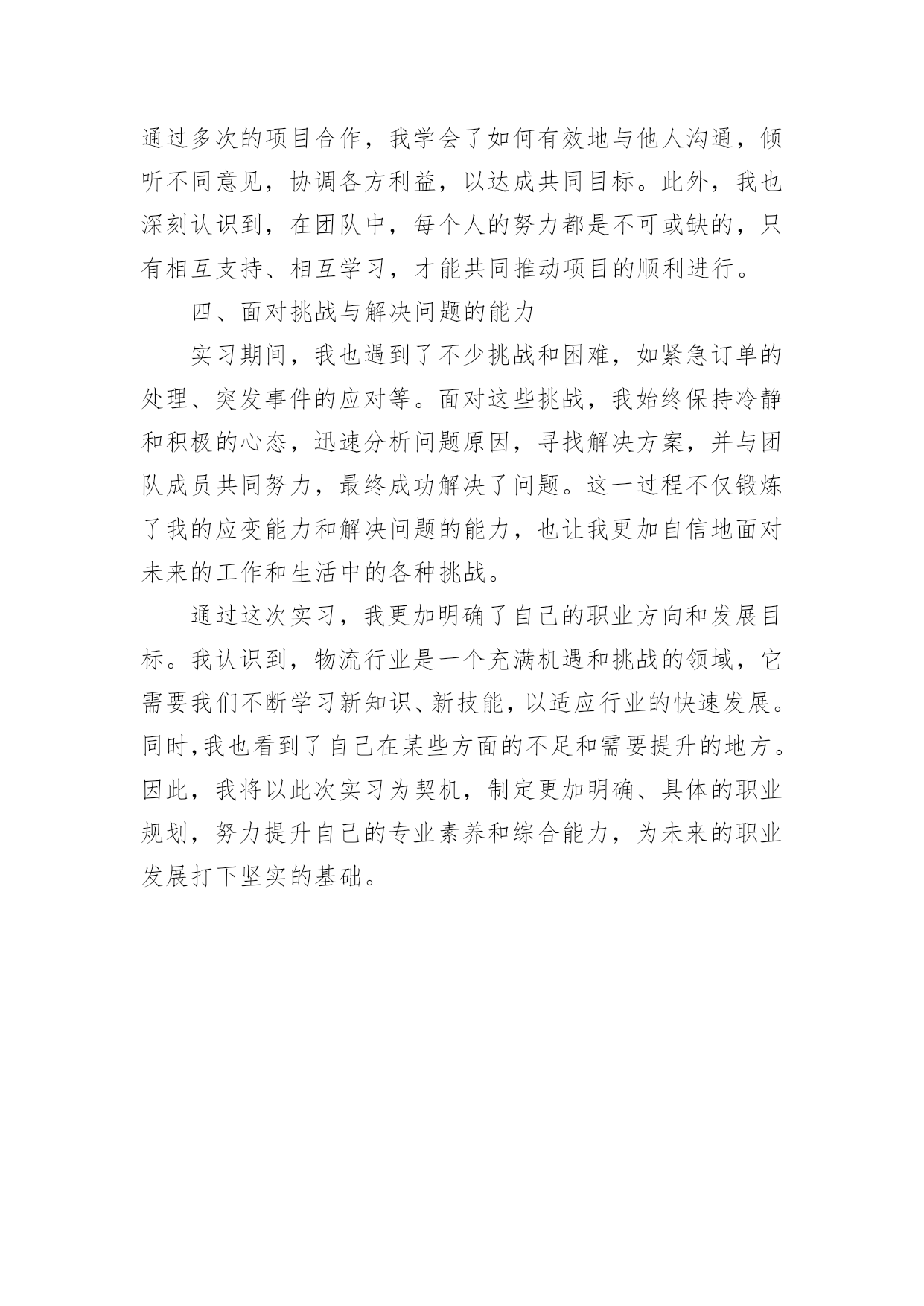 通过多次的项目合作，我学会了如何有效地与他人沟通，倾听不同意见，协调各方利益，以达成共同目标。此外，我也深刻认识到，在团队中，每个人的努力都是不可或缺的，只有相互支持、相互学习，才能共同推动项目的顺利进行。

四、面对挑战与解决问题的能力

实习期间，我也遇到了不少挑战和困难，如紧急订单的处理、突发事件的应对等。面对这些挑战，我始终保持冷静和积极的心态，迅速分析问题原因，寻找解决方案，并与团队成员共同努力，最终成功解决了问题。这一过程不仅锻炼了我的应变能力和解决问题的能力，也让我更加自信地面对未来的工作和生活中的各种挑战。

通过这次实习，我更加明确了自己的职业方向和发展目标。我认识到，物流行业是一个充满机遇和挑战的领域，它需要我们不断学习新知识、新技能，以适应行业的快速发展。同时,我也看到了自己在某些方面的不足和需要提升的地方。因此，我将以此次实习为契机，制定更加明确、具体的职业规划，努力提升自己的专业素养和综合能力，为未来的职业发展打下坚实的基础。